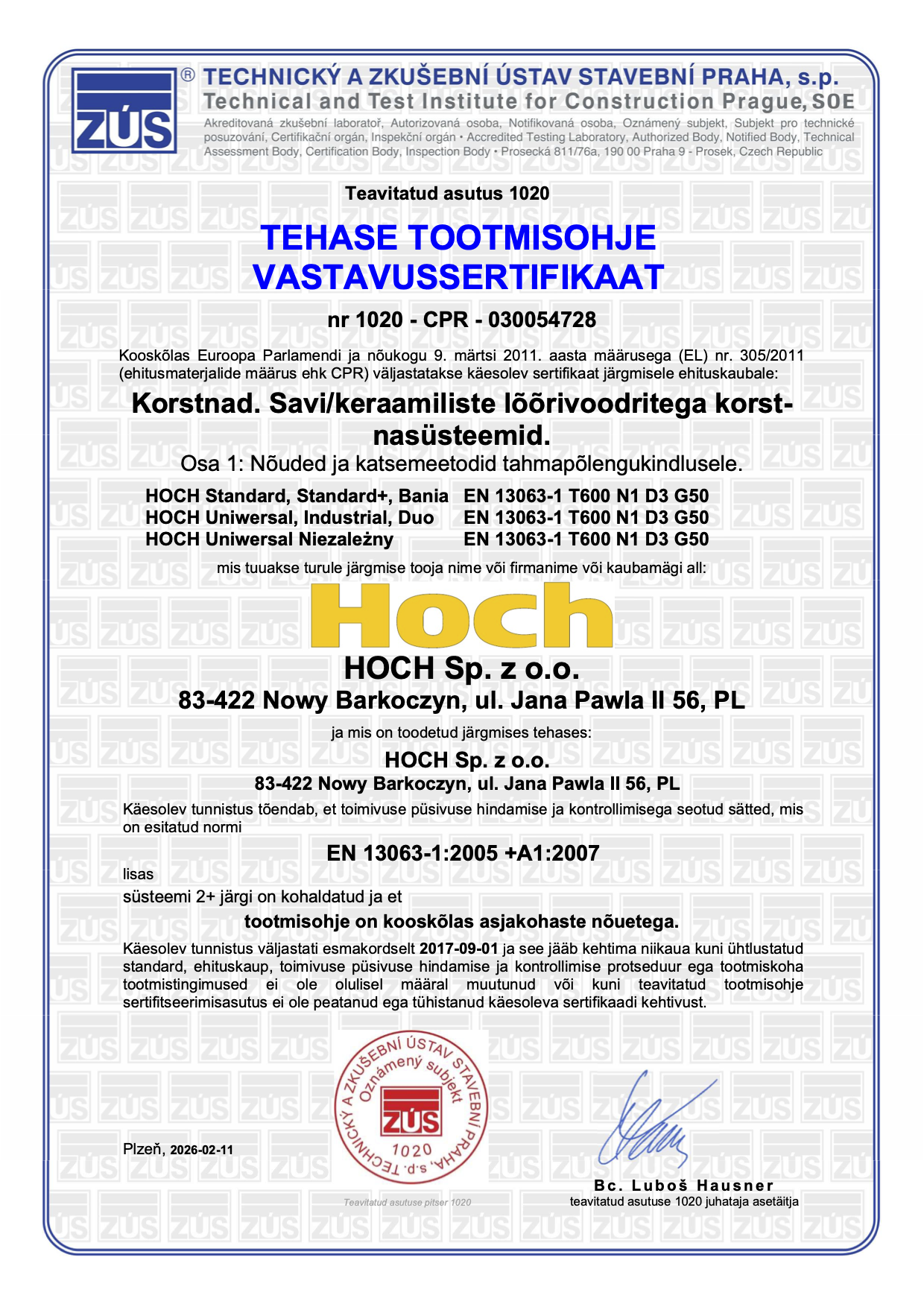 ZÚS ® TECHNICKÝ A ZKUŠEBNÍ ÚSTAV STAVEBNÍ PRAHA, s.p.
Technical and Test Institute for Construction Prague, SOE
Akreditovaná zkušební laboratoř, Autorizovaná osoba, Notifikovaná osoba, Oznámený subjekt, Subjekt pro technické posuzování, Certifikační orgán, Inspekční orgán • Accredited Testing Laboratory, Authorized Body, Notified Body, Technical Assessment Body, Certification Body, Inspection Body • Prosecká 811/76a, 190 00 Praha 9 - Prosek, Czech Republic

Teavitatud asutus 1020

TEHASE TOOTMISOHJE VASTAVUSSERTIFIKAAT

nr 1020 - CPR - 030054728

Kooskõlas Euroopa Parlamendi ja nõukogu 9. märtsi 2011. aasta määrusega (EL) nr. 305/2011 (ehitusmaterjalide määrus ehk CPR) väljastatakse käesolev sertifikaat järgmisele ehituskaubale:

Korstnad. Savi/keraamiliste lõõrivoodritega korstnasüsteemid.
Osa 1: Nõuded ja katsemeetodid tahmapõlengukindlusele.

HOCH Standard, Standard+, Bania EN 13063-1 T600 N1 D3 G50
HOCH Uniwersal, Industrial, Duo EN 13063-1 T600 N1 D3 G50
HOCH Uniwersal Niezależny EN 13063-1 T600 N1 D3 G50

mis tuuakse turule järgmise tooja nime või firmanime või kaubamägi all:

Hoch

HOCH Sp. z o.o.
83-422 Nowy Barkoczyn, ul. Jana Pawla II 56, PL

ja mis on toodetud järgmises tehases:

HOCH Sp. z o.o.
83-422 Nowy Barkoczyn, ul. Jana Pawla II 56, PL

Käesolev tunnistus tõendab, et toimivuse püsivuse hindamise ja kontrollimisega seotud sätted, mis on esitatud normi

EN 13063-1:2005 +A1:2007

lisas
süsteemi 2+ järgi on kohaldatud ja et

tootmisohje on kooskõlas asjakohaste nõuetega.

Käesolev tunnistus väljastati esmakordselt 2017-09-01 ja see jääb kehtima niikaua kuni ühtlustatud standard, ehituskaup, toimivuse püsivuse hindamise ja kontrollimise protseduur ega tootmiskoha tootmistingimused ei ole olulisel määral muutunud või kuni teavitatud tootmisohje sertifitseerimisasutus ei ole peatanud ega tühistanud käesoleva sertifikaadi kehtivust.

TECHNICKÝ A ZKUŠEBNÍ ÚSTAV STAVEBNÍ PRAHA, s.p. Oznámený subjekt ZÚS 1020

Plzeň, 2026-02-11

Teavitatud asutuse pitser 1020

Bc. Luboš Hausner
teavitatud asutuse 1020 juhataja asetäitja